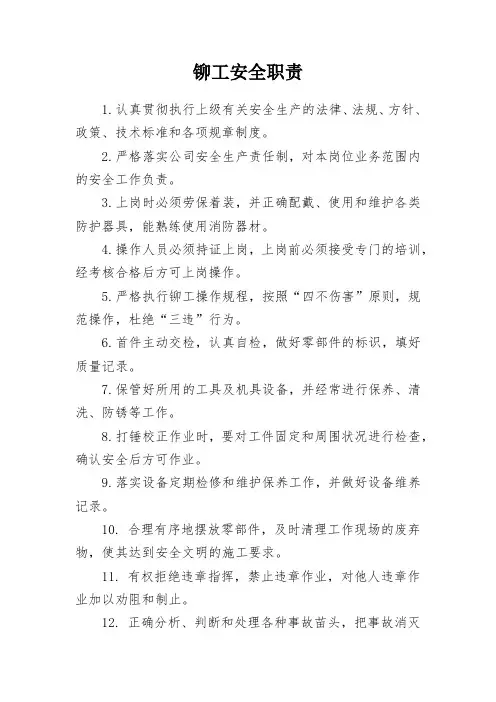 铆工安全职责

1.认真贯彻执行上级有关安全生产的法律、法规、方针、政策、技术标准和各项规章制度。

2.严格落实公司安全生产责任制，对本岗位业务范围内的安全工作负责。

3.上岗时必须劳保着装，并正确配戴、使用和维护各类防护器具，能熟练使用消防器材。

4.操作人员必须持证上岗，上岗前必须接受专门的培训，经考核合格后方可上岗操作。

5.严格执行铆工操作规程，按照“四不伤害”原则，规范操作，杜绝“三违”行为。

6.首件主动交检，认真自检，做好零部件的标识，填好质量记录。

7.保管好所用的工具及机具设备，并经常进行保养、清洗、防锈等工作。

8.打锤校正作业时，要对工件固定和周围状况进行检查，确认安全后方可作业。

9.落实设备定期检修和维护保养工作，并做好设备维养记录。

10. 合理有序地摆放零部件，及时清理工作现场的废弃物，使其达到安全文明的施工要求。

11. 有权拒绝违章指挥，禁止违章作业，对他人违章作业加以劝阻和制止。

12. 正确分析、判断和处理各种事故苗头，把事故消灭